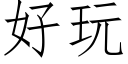 好玩